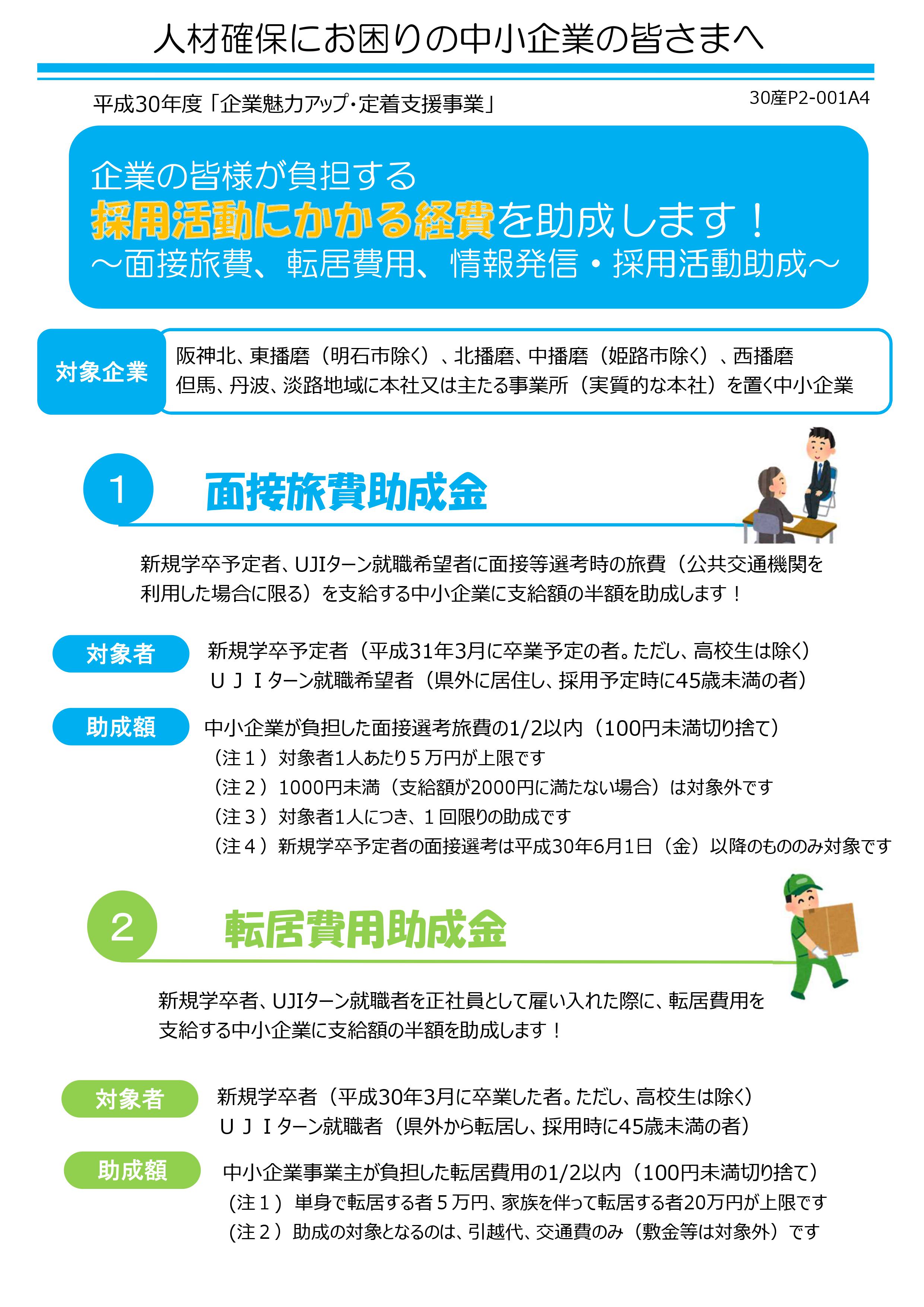 人材確保にお困りの中小企業の皆さまへ

平成30年度「企業魅力アップ・定着支援事業」

30産P2-001A4

企業の皆様が負担する
採用活動にかかる経費を助成します！
～面接旅費、転居費用、情報発信・採用活動助成～

対象企業

阪神北、東播磨（明石市除く）、北播磨、中播磨（姫路市除く）、西播磨
但馬、丹波、淡路地域に本社又は主たる事業所（実質的な本社）を置く中小企業

1 面接旅費助成金

新規学卒予定者、UJIターン就職希望者に面接等選考時の旅費（公共交通機関を利用した場合に限る）を支給する中小企業に支給額の半額を助成します！

対象者

新規学卒予定者（平成31年3月に卒業予定の者。ただし、高校生は除く）
ＵＪＩターン就職希望者（県外に居住し、採用予定時に45歳未満の者）

助成額

中小企業が負担した面接選考旅費の1/2以内（100円未満切り捨て）
（注１）対象者1人あたり５万円が上限です
（注２）1000円未満（支給額が2000円に満たない場合）は対象外です
（注３）対象者1人につき、１回限りの助成です
（注４）新規学卒予定者の面接選考は平成30年6月1日（金）以降のもののみ対象です

2 転居費用助成金

新規学卒者、UJIターン就職者を正社員として雇い入れた際に、転居費用を支給する中小企業に支給額の半額を助成します！

対象者

新規学卒者（平成30年3月に卒業した者。ただし、高校生は除く）
ＵＪＩターン就職者（県外から転居し、採用時に45歳未満の者）

助成額

中小企業事業主が負担した転居費用の1/2以内（100円未満切り捨て）
（注１）単身で転居する者５万円、家族を伴って転居する者20万円が上限です
（注２）助成の対象となるのは、引越代、交通費のみ（敷金等は対象外）です